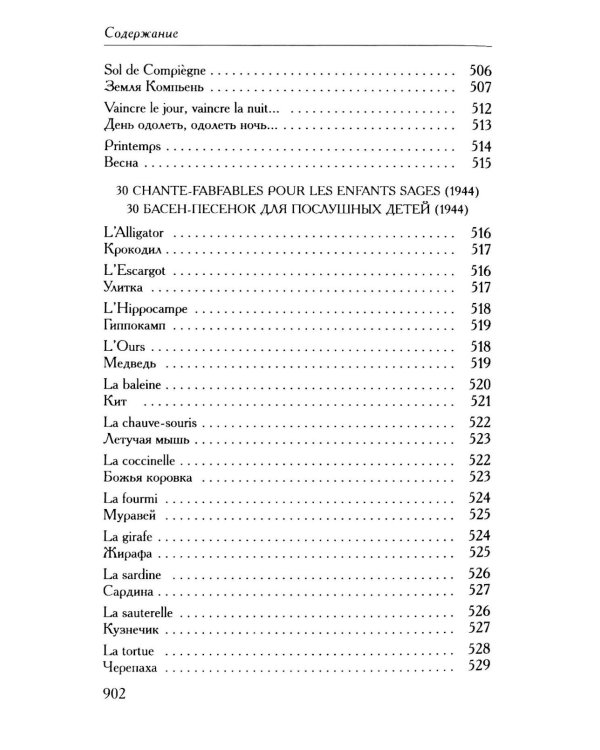 Содержание

Sol de Compiègne 506
Земля Компьень 507

Vaincre le jour, vaincre la nuit... 512
День одолеть, одолеть ночь... 513

Printemps 514
Весна 515

30 CHANTE-FABFABLES POUR LES ENFANTS SAGES (1944)
30 БАСЕН-ПЕСЕНОК ДЛЯ ПОСЛУШНЫХ ДЕТЕЙ (1944)

L'Alligator 516
Крокодил 517

L'Escargot 516
Улитка 517

L'Hippocampe 518
Гиппокамп 519

L'Ours 518
Медведь 519

La baleine 520
Кит 521

La chauve-souris 522
Летучая мышь 523

La coccinelle 522
Божья коровка 523

La fourmi 524
Муравей 525

La girafe 524
Жирафа 525

La sardine 526
Сардина 527

La sauterelle 526
Кузнечик 527

La tortue 528
Черепаха 529

902